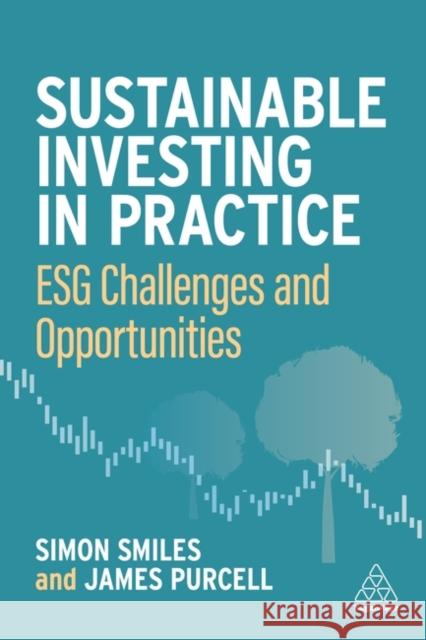 SUSTAINABLE INVESTING IN PRACTICE

ESG Challenges and Opportunities

SIMON SMILES and JAMES PURCELL